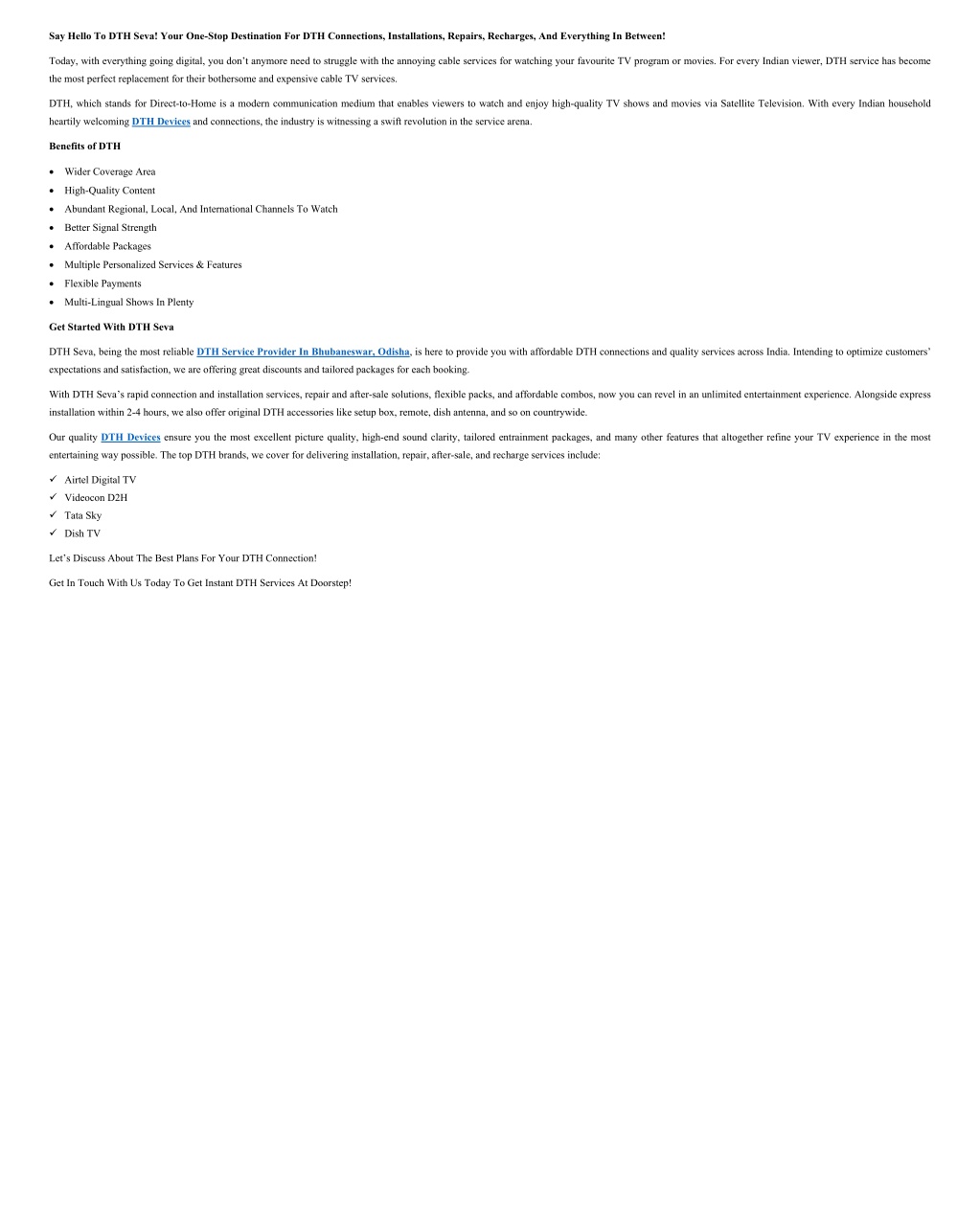 Say Hello To DTH Seva! Your One-Stop Destination For DTH Connections, Installations, Repairs, Recharges, And Everything In Between!

Today, with everything going digital, you don't anymore need to struggle with the annoying cable services for watching your favourite TV program or movies. For every Indian viewer, DTH service has become the most perfect replacement for their bothersome and expensive cable TV services.

DTH, which stands for Direct-to-Home is a modern communication medium that enables viewers to watch and enjoy high-quality TV shows and movies via Satellite Television. With every Indian household heartily welcoming DTH Devices and connections, the industry is witnessing a swift revolution in the service arena.

Benefits of DTH

• Wider Coverage Area
• High-Quality Content
• Abundant Regional, Local, And International Channels To Watch
• Better Signal Strength
• Affordable Packages
• Multiple Personalized Services & Features
• Flexible Payments
• Multi-Lingual Shows In Plenty

Get Started With DTH Seva

DTH Seva, being the most reliable DTH Service Provider In Bhubaneswar, Odisha, is here to provide you with affordable DTH connections and quality services across India. Intending to optimize customers' expectations and satisfaction, we are offering great discounts and tailored packages for each booking.

With DTH Seva's rapid connection and installation services, repair and after-sale solutions, flexible packs, and affordable combos, now you can revel in an unlimited entertainment experience. Alongside express installation within 2-4 hours, we also offer original DTH accessories like setup box, remote, dish antenna, and so on countrywide.

Our quality DTH Devices ensure you the most excellent picture quality, high-end sound clarity, tailored entrainment packages, and many other features that altogether refine your TV experience in the most entertaining way possible. The top DTH brands, we cover for delivering installation, repair, after-sale, and recharge services include:

✓ Airtel Digital TV
✓ Videocon D2H
✓ Tata Sky
✓ Dish TV

Let's Discuss About The Best Plans For Your DTH Connection!

Get In Touch With Us Today To Get Instant DTH Services At Doorstep!